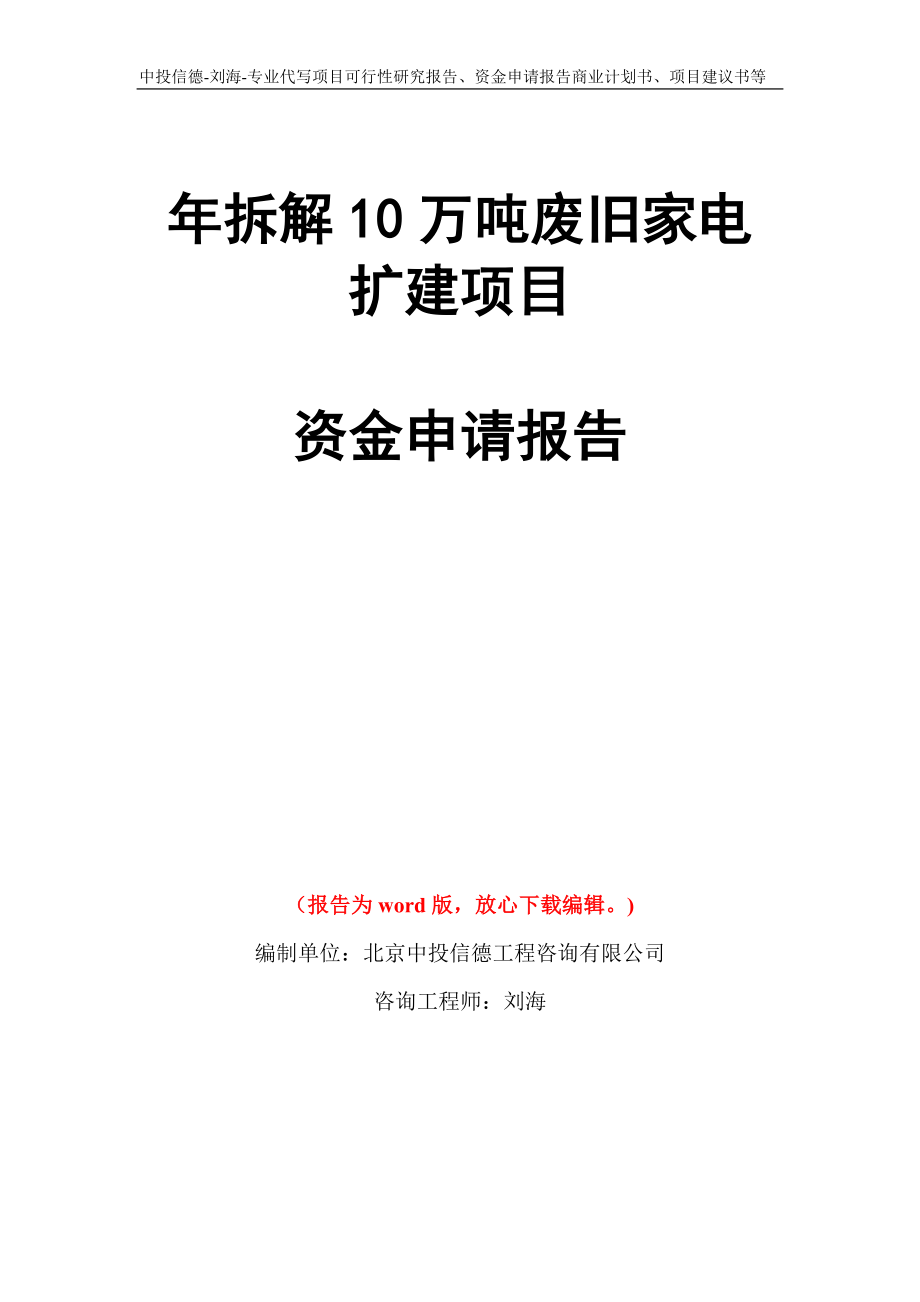 中投信德-刘海-专业代写项目可行性研究报告、资金申请报告商业计划书、项目建议书等

年拆解10万吨废旧家电扩建项目

资金申请报告

（报告为word版，放心下载编辑。）

编制单位：北京中投信德工程咨询有限公司

咨询工程师：刘海